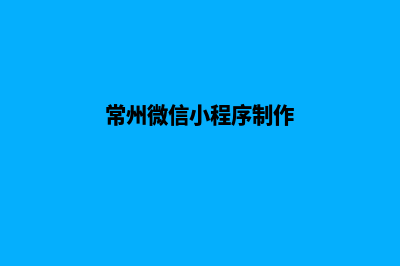 常州微信小程序制作